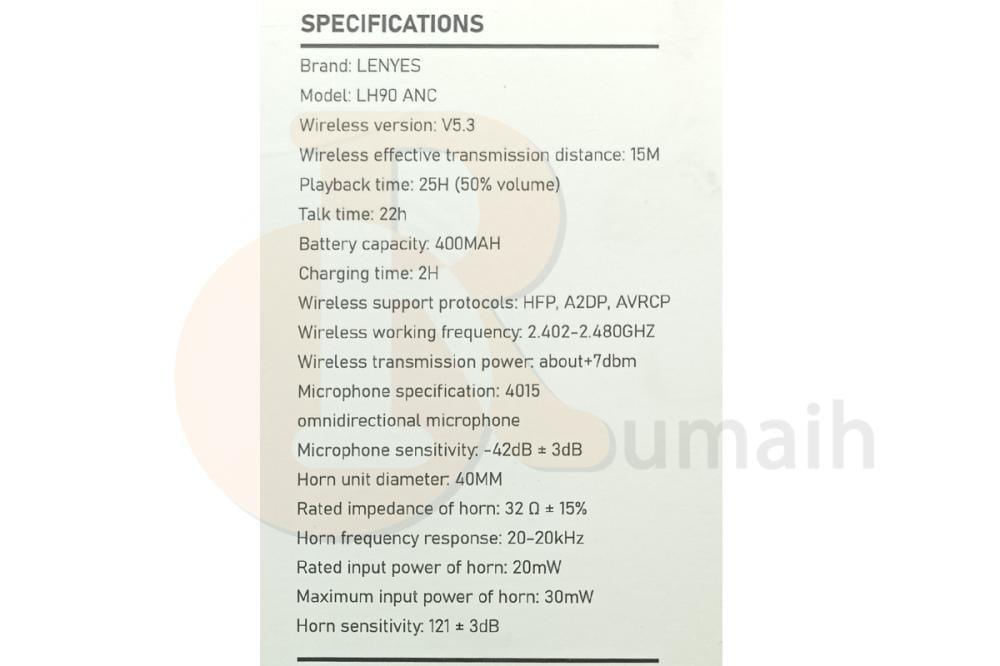 SPECIFICATIONS

Brand: LENYES
Model: LH90 ANC
Wireless version: V5.3
Wireless effective transmission distance: 15M
Playback time: 25H (50% volume)
Talk time: 22h
Battery capacity: 400MAH
Charging time: 2H
Wireless support protocols: HFP, A2DP, AVRCP
Wireless working frequency: 2.402-2.480GHZ
Wireless transmission power: about+7dbm
Microphone specification: 4015 omnidirectional microphone
Microphone sensitivity: -42dB ± 3dB
Horn unit diameter: 40MM
Rated impedance of horn: 32 Ω ± 15%
Horn frequency response: 20-20kHz
Rated input power of horn: 20mW
Maximum input power of horn: 30mW
Horn sensitivity: 121 ± 3dB

Rumaih